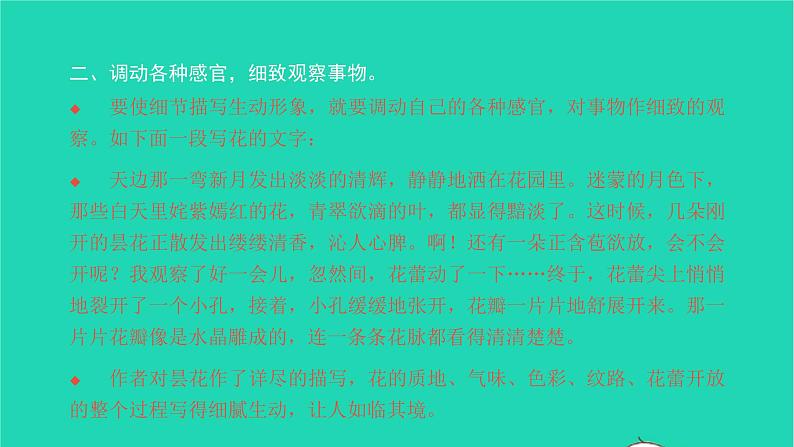 二、调动各种感官，细致观察事物。

◆　要使细节描写生动形象，就要调动自己的各种感官，对事物作细致的观察。如下面一段写花的文字：

◆　天边那一弯新月发出淡淡的清辉，静静地洒在花园里。迷蒙的月色下，那些白天里姹紫嫣红的花，青翠欲滴的叶，都显得黯淡了。这时候，几朵刚开的昙花正散发出缕缕清香，沁人心脾。啊！还有一朵正含苞欲放，会不会开呢？我观察了好一会儿，忽然间，花蕾动了一下……终于，花蕾尖上悄悄地裂开了一个小孔，接着，小孔缓缓地张开，花瓣一片片地舒展开来。那一片片花瓣像是水晶雕成的，连一条条花脉都看得清清楚楚。

◆　作者对昙花作了详尽的描写，花的质地、气味、色彩、纹路、花蕾开放的整个过程写得细腻生动，让人如临其境。